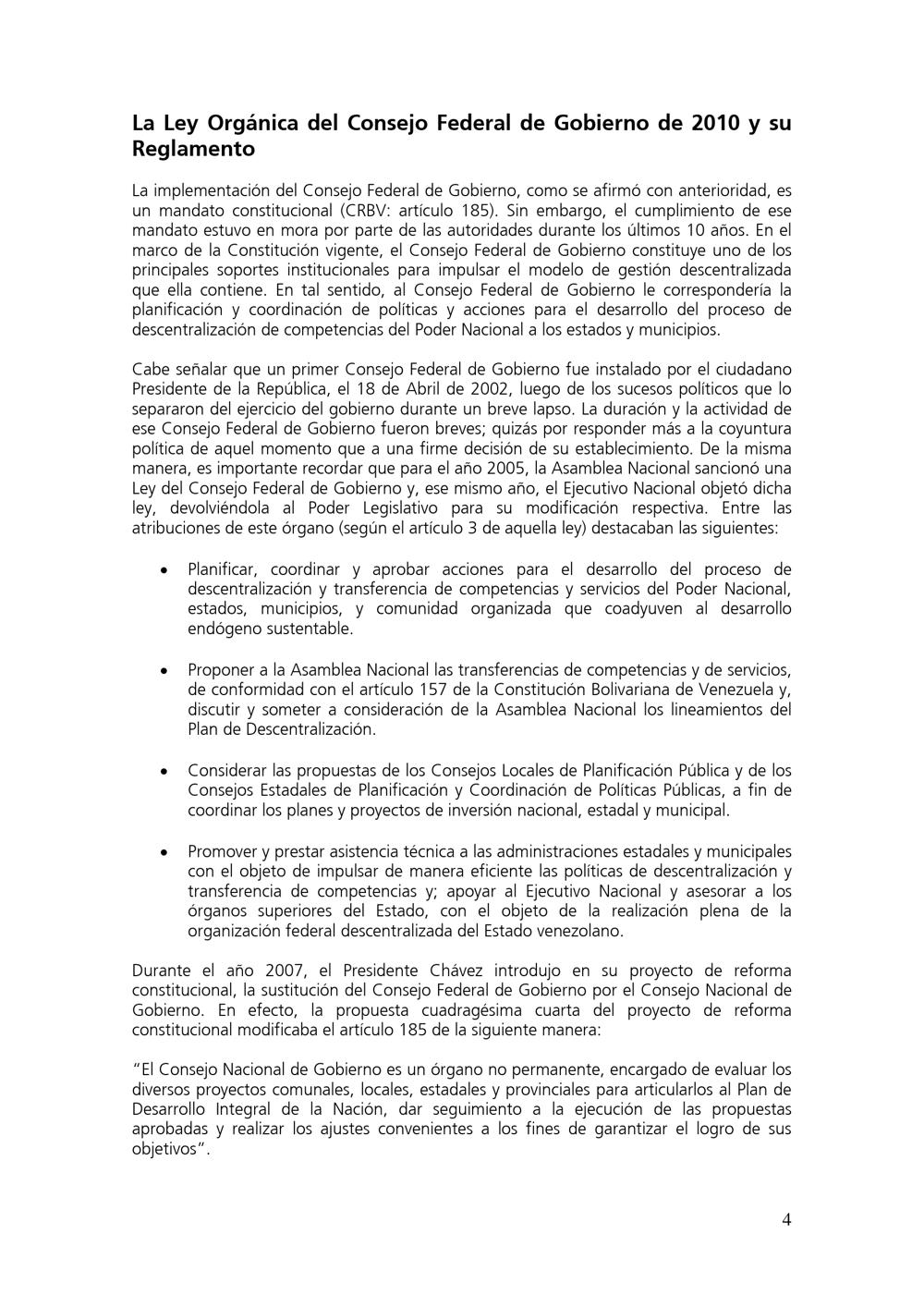 La Ley Orgánica del Consejo Federal de Gobierno de 2010 y su Reglamento

La implementación del Consejo Federal de Gobierno, como se afirmó con anterioridad, es un mandato constitucional (CRBV: artículo 185). Sin embargo, el cumplimiento de ese mandato estuvo en mora por parte de las autoridades durante los últimos 10 años. En el marco de la Constitución vigente, el Consejo Federal de Gobierno constituye uno de los principales soportes institucionales para impulsar el modelo de gestión descentralizada que ella contiene. En tal sentido, al Consejo Federal de Gobierno le correspondería la planificación y coordinación de políticas y acciones para el desarrollo del proceso de descentralización de competencias del Poder Nacional a los estados y municipios.

Cabe señalar que un primer Consejo Federal de Gobierno fue instalado por el ciudadano Presidente de la República, el 18 de Abril de 2002, luego de los sucesos políticos que lo separaron del ejercicio del gobierno durante un breve lapso. La duración y la actividad de ese Consejo Federal de Gobierno fueron breves; quizás por responder más a la coyuntura política de aquel momento que a una firme decisión de su establecimiento. De la misma manera, es importante recordar que para el año 2005, la Asamblea Nacional sancionó una Ley del Consejo Federal de Gobierno y, ese mismo año, el Ejecutivo Nacional objetó dicha ley, devolviéndola al Poder Legislativo para su modificación respectiva. Entre las atribuciones de este órgano (según el artículo 3 de aquella ley) destacaban las siguientes:

• Planificar, coordinar y aprobar acciones para el desarrollo del proceso de descentralización y transferencia de competencias y servicios del Poder Nacional, estados, municipios, y comunidad organizada que coadyuven al desarrollo endógeno sustentable.

• Proponer a la Asamblea Nacional las transferencias de competencias y de servicios, de conformidad con el artículo 157 de la Constitución Bolivariana de Venezuela y, discutir y someter a consideración de la Asamblea Nacional los lineamientos del Plan de Descentralización.

• Considerar las propuestas de los Consejos Locales de Planificación Pública y de los Consejos Estadales de Planificación y Coordinación de Políticas Públicas, a fin de coordinar los planes y proyectos de inversión nacional, estadal y municipal.

• Promover y prestar asistencia técnica a las administraciones estadales y municipales con el objeto de impulsar de manera eficiente las políticas de descentralización y transferencia de competencias y; apoyar al Ejecutivo Nacional y asesorar a los órganos superiores del Estado, con el objeto de la realización plena de la organización federal descentralizada del Estado venezolano.

Durante el año 2007, el Presidente Chávez introdujo en su proyecto de reforma constitucional, la sustitución del Consejo Federal de Gobierno por el Consejo Nacional de Gobierno. En efecto, la propuesta cuadragésima cuarta del proyecto de reforma constitucional modificaba el artículo 185 de la siguiente manera:

"El Consejo Nacional de Gobierno es un órgano no permanente, encargado de evaluar los diversos proyectos comunales, locales, estadales y provinciales para articularlos al Plan de Desarrollo Integral de la Nación, dar seguimiento a la ejecución de las propuestas aprobadas y realizar los ajustes convenientes a los fines de garantizar el logro de sus objetivos".

4